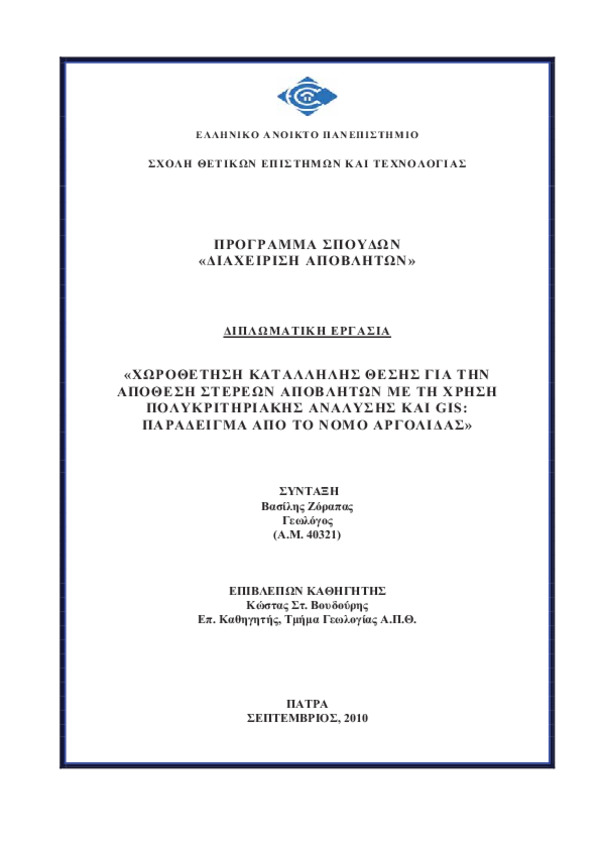 ΕΛΛΗΝΙΚΟ ΑΝΟΙΚΤΟ ΠΑΝΕΠΙΣΤΗΜΙΟ

ΣΧΟΛΗ ΘΕΤΙΚΩΝ ΕΠΙΣΤΗΜΩΝ ΚΑΙ ΤΕΧΝΟΛΟΓΙΑΣ

ΠΡΟΓΡΑΜΜΑ ΣΠΟΥΔΩΝ
«ΔΙΑΧΕΙΡΙΣΗ ΑΠΟΒΛΗΤΩΝ»

ΔΙΠΛΩΜΑΤΙΚΗ ΕΡΓΑΣΙΑ

«ΧΩΡΟΘΕΤΗΣΗ ΚΑΤΑΛΛΗΛΗΣ ΘΕΣΗΣ ΓΙΑ ΤΗΝ ΑΠΟΘΕΣΗ ΣΤΕΡΕΩΝ ΑΠΟΒΛΗΤΩΝ ΜΕ ΤΗ ΧΡΗΣΗ ΠΟΛΥΚΡΙΤΗΡΙΑΚΗΣ ΑΝΑΛΥΣΗΣ ΚΑΙ GIS: ΠΑΡΑΔΕΙΓΜΑ ΑΠΟ ΤΟ ΝΟΜΟ ΑΡΓΟΛΙΔΑΣ»

ΣΥΝΤΑΞΗ
Βασίλης Ζόραπας
Γεωλόγος
(Α.Μ. 40321)

ΕΠΙΒΛΕΠΩΝ ΚΑΘΗΓΗΤΗΣ
Κώστας Στ. Βουδούρης
Επ. Καθηγητής, Τμήμα Γεωλογίας Α.Π.Θ.

ΠΑΤΡΑ
ΣΕΠΤΕΜΒΡΙΟΣ, 2010